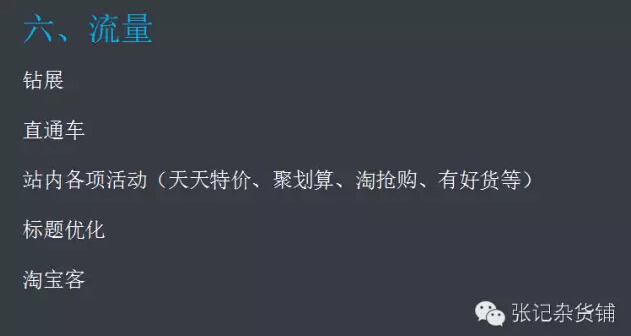 六、流量

钻展

直通车

站内各项活动（天天特价、聚划算、淘抢购、有好货等）

标题优化

淘宝客

张记杂货铺